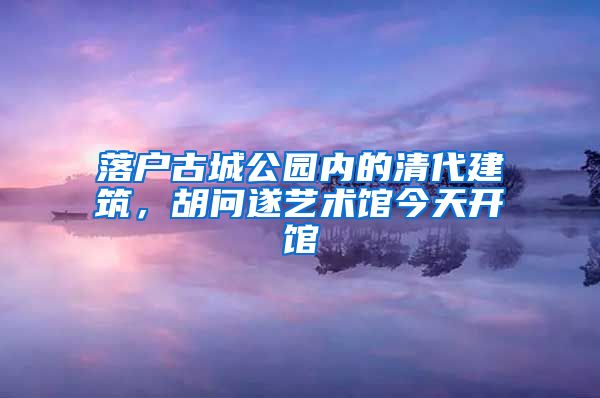 落户古城公园内的清代建筑，胡问遂艺术馆今天开馆